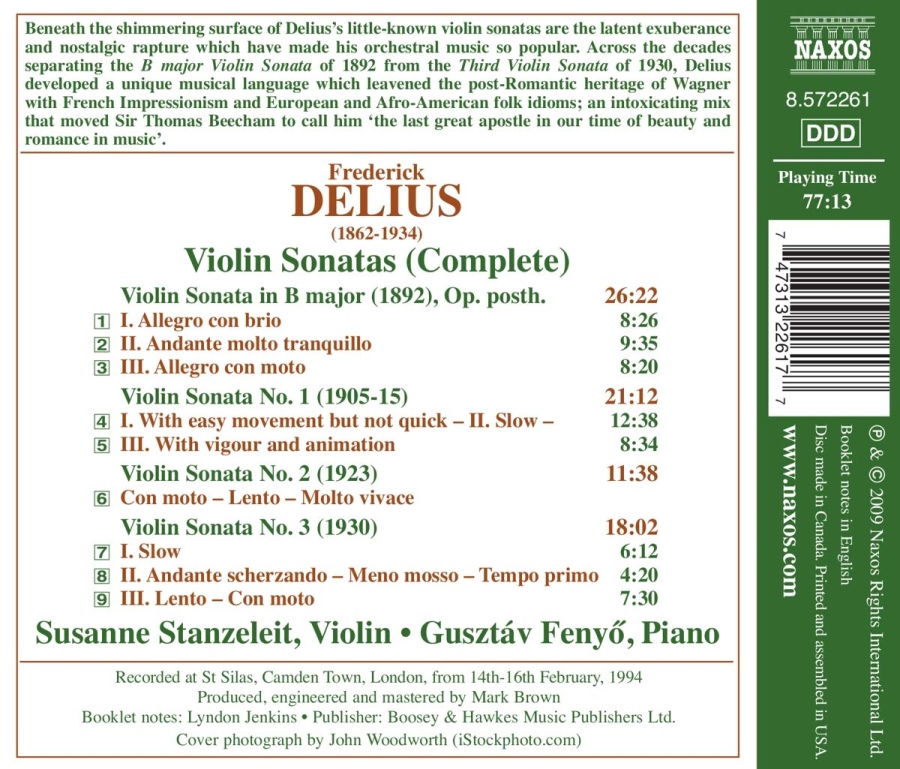 Beneath the shimmering surface of Delius's little-known violin sonatas are the latent exuberance and nostalgic rapture which have made his orchestral music so popular. Across the decades separating the B major Violin Sonata of 1892 from the Third Violin Sonata of 1930, Delius developed a unique musical language which leavened the post-Romantic heritage of Wagner with French Impressionism and European and Afro-American folk idioms; an intoxicating mix that moved Sir Thomas Beecham to call him 'the last great apostle in our time of beauty and romance in music'.

Frederick
DELIUS
(1862-1934)
Violin Sonatas (Complete)

| | | |
|---|---|---|
| | Violin Sonata in B major (1892), Op. posth. | 26:22 |
| 1 | I. Allegro con brio | 8:26 |
| 2 | II. Andante molto tranquillo | 9:35 |
| 3 | III. Allegro con moto | 8:20 |
| | Violin Sonata No. 1 (1905-15) | 21:12 |
| 4 | I. With easy movement but not quick – II. Slow – | 12:38 |
| 5 | III. With vigour and animation | 8:34 |
| | Violin Sonata No. 2 (1923) | 11:38 |
| 6 | Con moto – Lento – Molto vivace | |
| | Violin Sonata No. 3 (1930) | 18:02 |
| 7 | I. Slow | 6:12 |
| 8 | II. Andante scherzando – Meno mosso – Tempo primo | 4:20 |
| 9 | III. Lento – Con moto | 7:30 |

Susanne Stanzeleit, Violin • Gusztáv Fenyő, Piano

Recorded at St Silas, Camden Town, London, from 14th-16th February, 1994
Produced, engineered and mastered by Mark Brown
Booklet notes: Lyndon Jenkins • Publisher: Boosey & Hawkes Music Publishers Ltd.
Cover photograph by John Woodworth (iStockphoto.com)

NAXOS
8.572261
DDD
Playing Time
77:13

7 47313 22617 7

www.naxos.com

℗ & © 2009 Naxos Rights International Ltd.
Booklet notes in English
Disc made in Canada. Printed and assembled in USA.